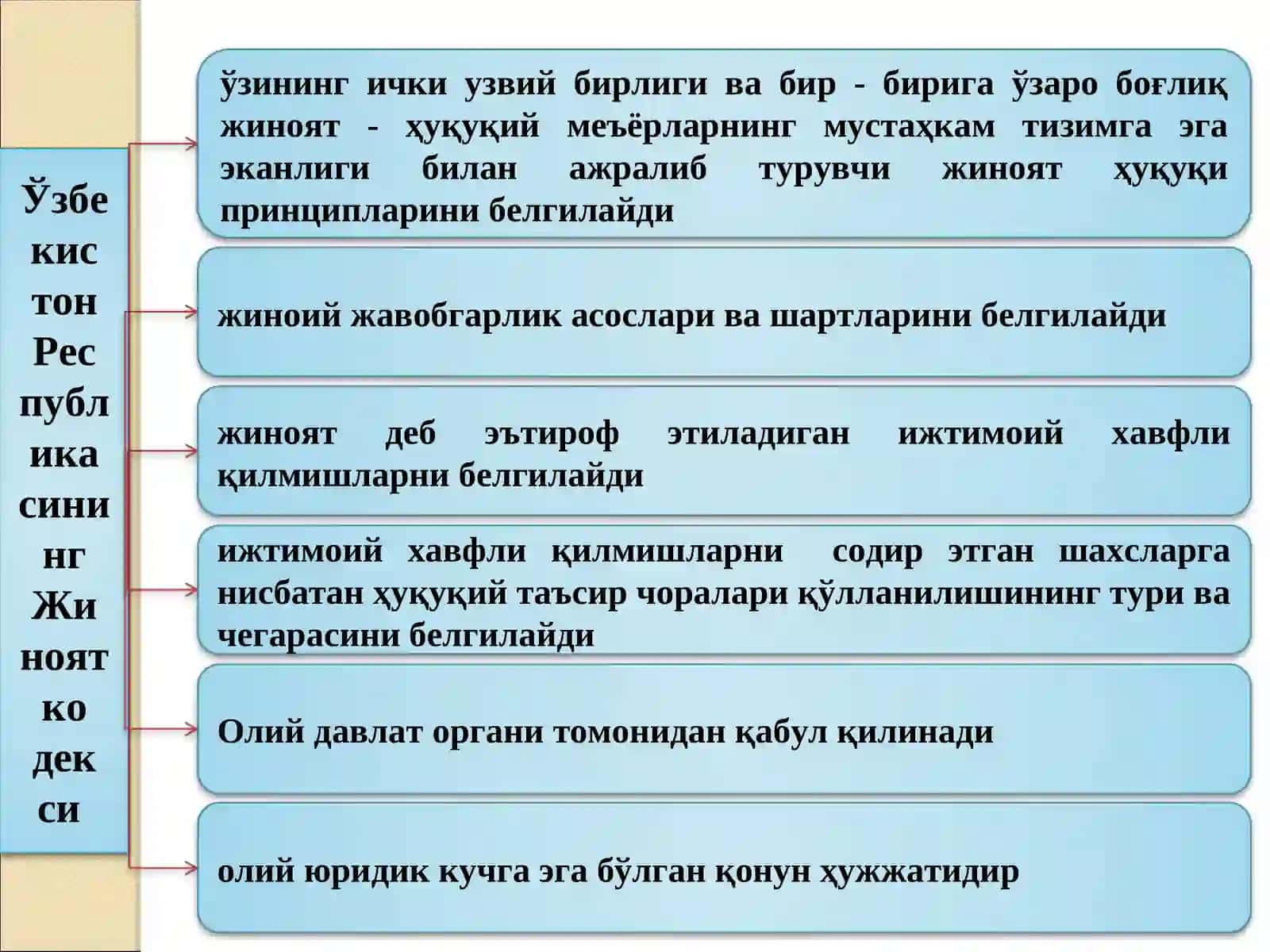 Ўзбекистон Республикасининг Жиноят кодекси

ўзининг ички узвий бирлиги ва бир - бирига ўзаро боғлиқ жиноят - ҳуқуқий меъёрларнинг мустаҳкам тизимга эга эканлиги билан ажралиб турувчи жиноят ҳуқуқи принципларини белгилайди

жиноий жавобгарлик асослари ва шартларини белгилайди

жиноят деб эътироф этиладиган ижтимоий хавфли қилмишларни белгилайди

ижтимоий хавфли қилмишларни содир этган шахсларга нисбатан ҳуқуқий таъсир чоралари қўлланилишининг тури ва чегарасини белгилайди

Олий давлат органи томонидан қабул қилинади

олий юридик кучга эга бўлган қонун ҳужжатидир